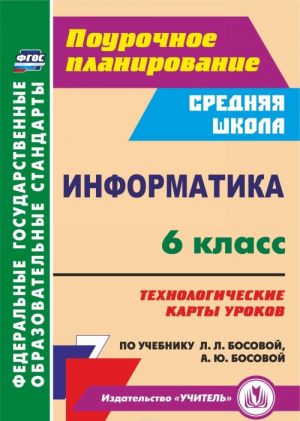 ФГОС

ФЕДЕРАЛЬНЫЕ ГОСУДАРСТВЕННЫЕ ОБРАЗОВАТЕЛЬНЫЕ СТАНДАРТЫ

Поурочное планирование

СРЕДНЯЯ ШКОЛА

ИНФОРМАТИКА

6 класс

ТЕХНОЛОГИЧЕСКИЕ КАРТЫ УРОКОВ

ПО УЧЕБНИКУ Л. Л. БОСОВОЙ, А. Ю. БОСОВОЙ

Издательство «УЧИТЕЛЬ»